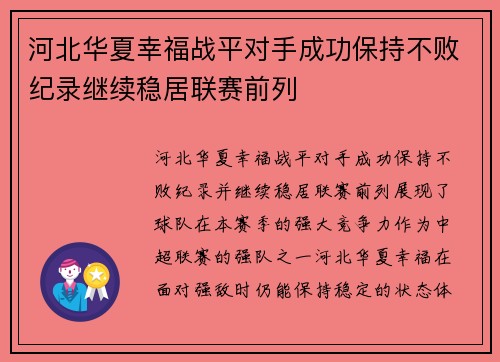 河北华夏幸福战平对手成功保持不败纪录继续稳居联赛前列

河北华夏幸福战平对手成功保持不败纪录并继续稳居联赛前列展现了球队在本赛季的强大竞争力作为中超联赛的强队之一河北华夏幸福在面对强敌时仍能保持稳定的状态体